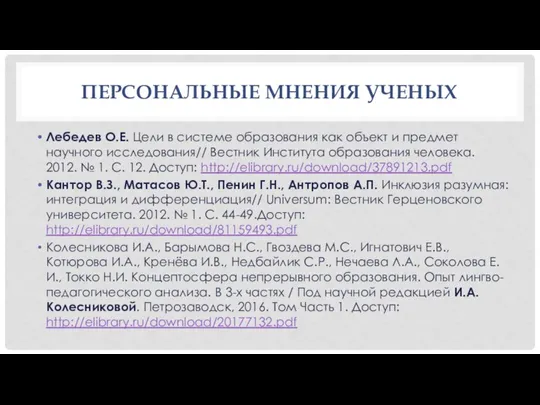 ПЕРСОНАЛЬНЫЕ МНЕНИЯ УЧЕНЫХ

• Лебедев О.Е. Цели в системе образования как объект и предмет научного исследования// Вестник Института образования человека. 2012. № 1. С. 12. Доступ: http://elibrary.ru/download/37891213.pdf

• Кантор В.З., Матасов Ю.Т., Пенин Г.Н., Антропов А.П. Инклюзия разумная: интеграция и дифференциация// Universum: Вестник Герценовского университета. 2012. № 1. С. 44-49.Доступ: http://elibrary.ru/download/81159493.pdf

• Колесникова И.А., Барымова Н.С., Гвоздева М.С., Игнатович Е.В., Котюрова И.А., Кренёва И.В., Недбайлик С.Р., Нечаева Л.А., Соколова Е. И., Токко Н.И. Концептосфера непрерывного образования. Опыт лингво-педагогического анализа. В 3-х частях / Под научной редакцией И.А. Колесниковой. Петрозаводск, 2016. Том Часть 1. Доступ: http://elibrary.ru/download/20177132.pdf